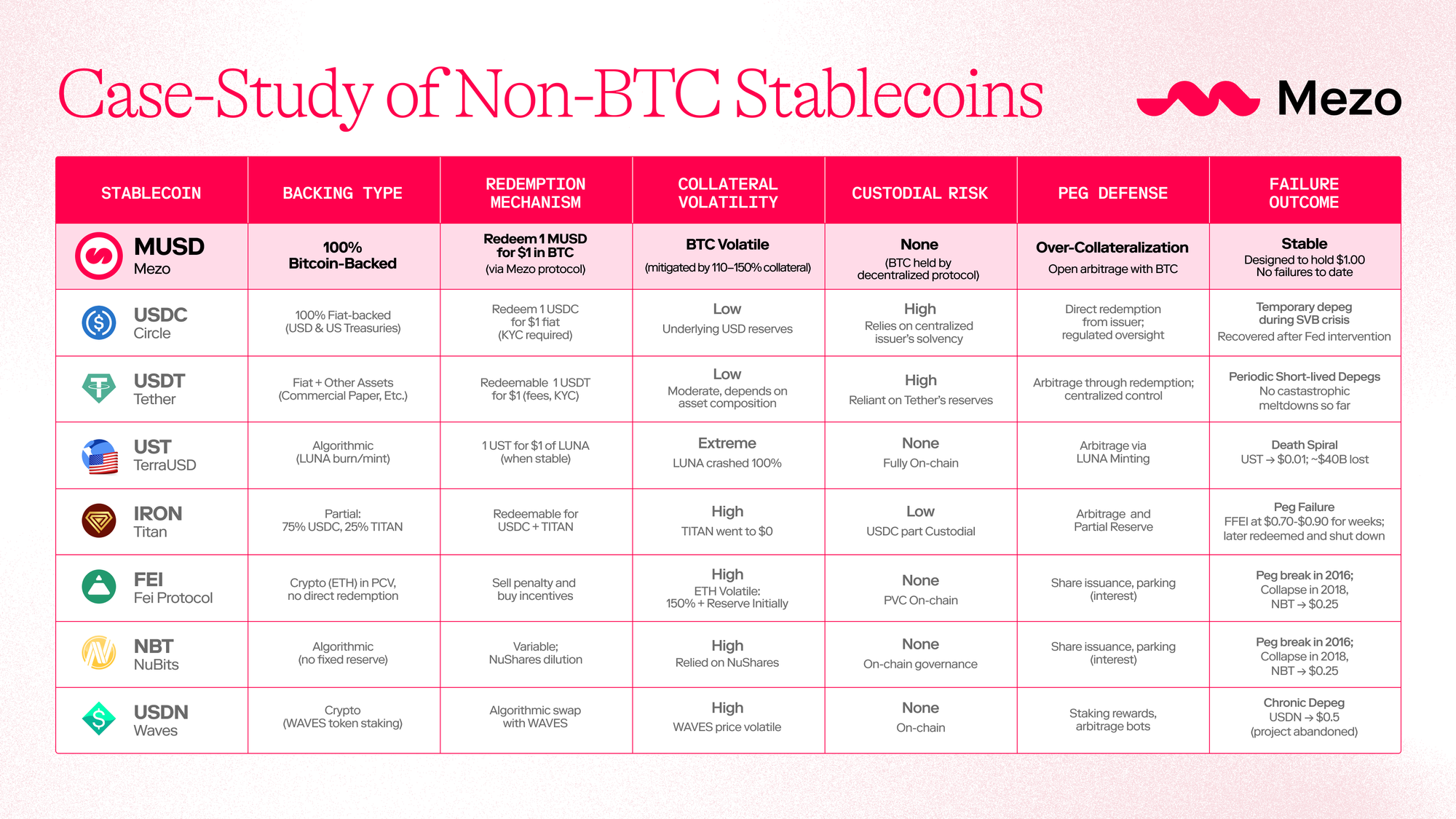 Case-Study of Non-BTC Stablecoins

Mezo

| STABLECOIN | BACKING TYPE | REDEMPTION MECHANISM | COLLATERAL VOLATILITY | CUSTODIAL RISK | PEG DEFENSE | FAILURE OUTCOME |
|---|---|---|---|---|---|---|
| MUSD Mezo | 100% Bitcoin-Backed | Redeem 1 MUSD for $1 in BTC (via Mezo protocol) | BTC Volatile (mitigated by 110–150% collateral) | None (BTC held by decentralized protocol) | Over-Collateralization Open arbitrage with BTC | Stable Designed to hold $1.00 No failures to date |
| USDC Circle | 100% Fiat-backed (USD & US Treasuries) | Redeem 1 USDC for $1 fiat (KYC required) | Low Underlying USD reserves | High Relies on centralized issuer's solvency | Direct redemption from issuer; regulated oversight | Temporary depeg during SVB crisis Recovered after Fed intervention |
| USDT Tether | Fiat + Other Assets (Commercial Paper, Etc.) | Redeemable 1 USDT for $1 (fees, KYC) | Low Moderate, depends on asset composition | High Reliant on Tether's reserves | Arbitrage through redemption; centralized control | Periodic Short-lived Depegs No castastrophic meltdowns so far |
| UST TerraUSD | Algorithmic (LUNA burn/mint) | 1 UST for $1 of LUNA (when stable) | Extreme LUNA crashed 100% | None Fully On-chain | Arbitrage via LUNA Minting | Death Spiral UST → $0.01; ~$40B lost |
| IRON Titan | Partial: 75% USDC, 25% TITAN | Redeemable for USDC + TITAN | High TITAN went to $0 | Low USDC part Custodial | Arbitrage and Partial Reserve | Peg Failure FFEI at $0.70-$0.90 for weeks; later redeemed and shut down |
| FEI Fei Protocol | Crypto (ETH) in PCV, no direct redemption | Sell penalty and buy incentives | High ETH Volatile: 150% + Reserve Initially | None PVC On-chain | Share issuance, parking (interest) | Peg break in 2016; Collapse in 2018, NBT → $0.25 |
| NBT NuBits | Algorithmic (no fixed reserve) | Variable; NuShares dilution | High Relied on NuShares | None On-chain governance | Share issuance, parking (interest) | Peg break in 2016; Collapse in 2018, NBT → $0.25 |
| USDN Waves | Crypto (WAVES token staking) | Algorithmic swap with WAVES | High WAVES price volatile | None On-chain | Staking rewards, arbitrage bots | Chronic Depeg USDN → $0.5 (project abandoned) |